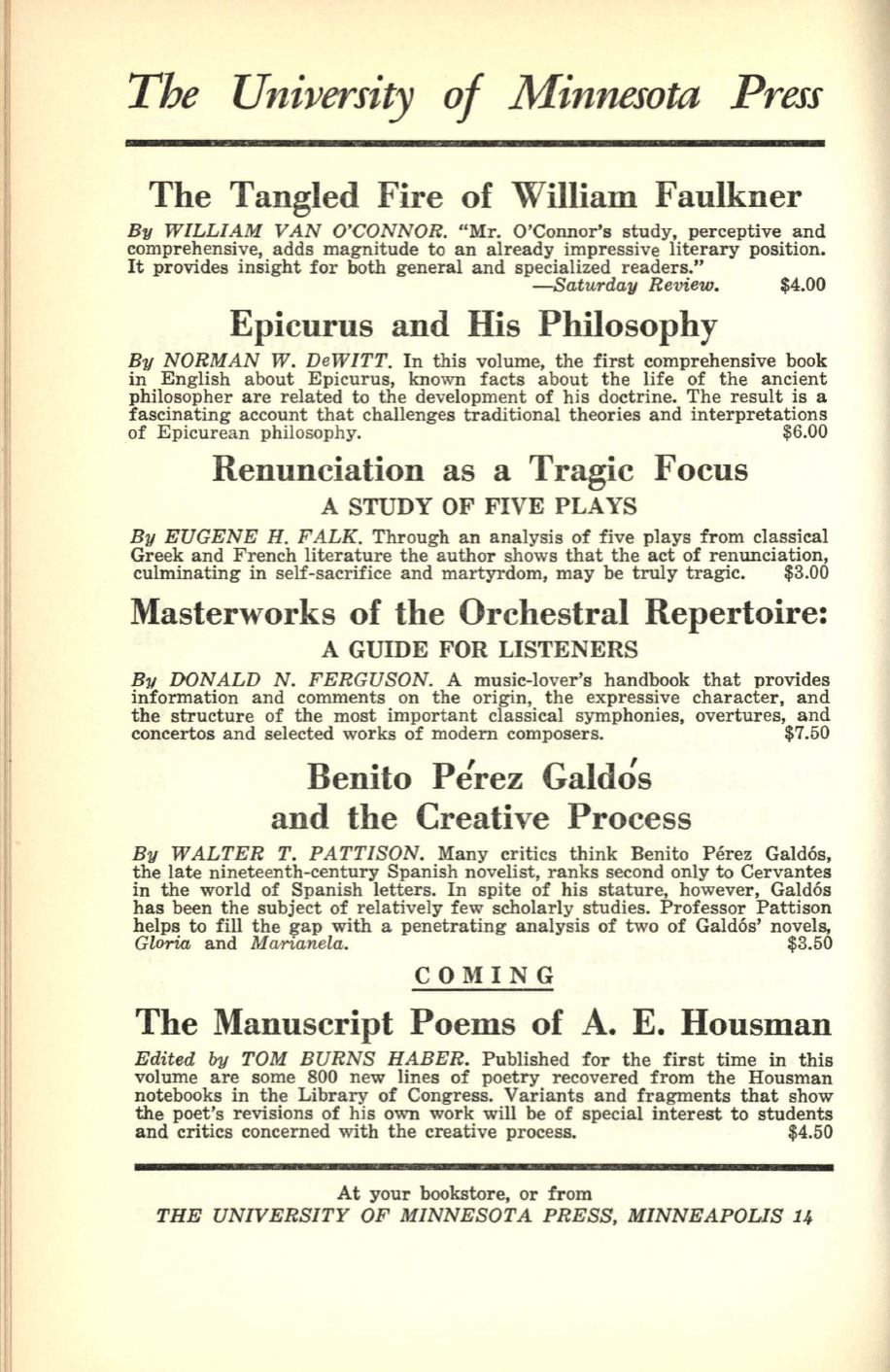 The University of Minnesota Press

The Tangled Fire of William Faulkner

By WILLIAM VAN O'CONNOR. "Mr. O'Connor's study, perceptive and comprehensive, adds magnitude to an already impressive literary position. It provides insight for both general and specialized readers."
—Saturday Review. $4.00

Epicurus and His Philosophy

By NORMAN W. DeWITT. In this volume, the first comprehensive book in English about Epicurus, known facts about the life of the ancient philosopher are related to the development of his doctrine. The result is a fascinating account that challenges traditional theories and interpretations of Epicurean philosophy. $6.00

Renunciation as a Tragic Focus

A STUDY OF FIVE PLAYS

By EUGENE H. FALK. Through an analysis of five plays from classical Greek and French literature the author shows that the act of renunciation, culminating in self-sacrifice and martyrdom, may be truly tragic. $3.00

Masterworks of the Orchestral Repertoire:

A GUIDE FOR LISTENERS

By DONALD N. FERGUSON. A music-lover's handbook that provides information and comments on the origin, the expressive character, and the structure of the most important classical symphonies, overtures, and concertos and selected works of modern composers. $7.50

Benito Pérez Galdós and the Creative Process

By WALTER T. PATTISON. Many critics think Benito Pérez Galdós, the late nineteenth-century Spanish novelist, ranks second only to Cervantes in the world of Spanish letters. In spite of his stature, however, Galdós has been the subject of relatively few scholarly studies. Professor Pattison helps to fill the gap with a penetrating analysis of two of Galdós' novels, Gloria and Marianela. $3.50

COMING

The Manuscript Poems of A. E. Housman

Edited by TOM BURNS HABER. Published for the first time in this volume are some 800 new lines of poetry recovered from the Housman notebooks in the Library of Congress. Variants and fragments that show the poet's revisions of his own work will be of special interest to students and critics concerned with the creative process. $4.50

At your bookstore, or from
THE UNIVERSITY OF MINNESOTA PRESS, MINNEAPOLIS 14